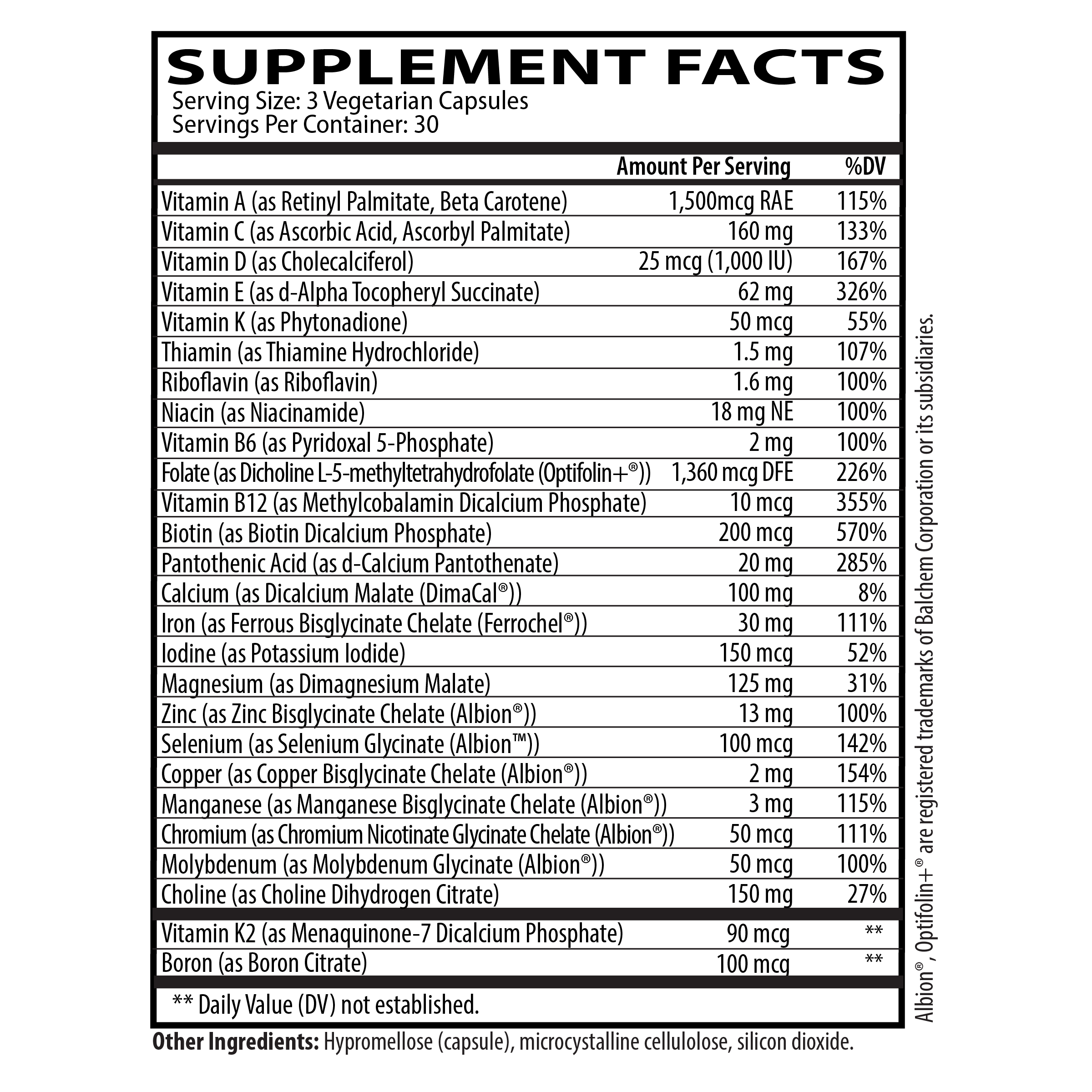 SUPPLEMENT FACTS
Serving Size: 3 Vegetarian Capsules
Servings Per Container: 30

| | Amount Per Serving | %DV |
|---|---|---|
| Vitamin A (as Retinyl Palmitate, Beta Carotene) | 1,500mcg RAE | 115% |
| Vitamin C (as Ascorbic Acid, Ascorbyl Palmitate) | 160 mg | 133% |
| Vitamin D (as Cholecalciferol) | 25 mcg (1,000 IU) | 167% |
| Vitamin E (as d-Alpha Tocopheryl Succinate) | 62 mg | 326% |
| Vitamin K (as Phytonadione) | 50 mcg | 55% |
| Thiamin (as Thiamine Hydrochloride) | 1.5 mg | 107% |
| Riboflavin (as Riboflavin) | 1.6 mg | 100% |
| Niacin (as Niacinamide) | 18 mg NE | 100% |
| Vitamin B6 (as Pyridoxal 5-Phosphate) | 2 mg | 100% |
| Folate (as Dicholine L-5-methyltetrahydrofolate (Optifolin+®)) | 1,360 mcg DFE | 226% |
| Vitamin B12 (as Methylcobalamin Dicalcium Phosphate) | 10 mcg | 355% |
| Biotin (as Biotin Dicalcium Phosphate) | 200 mcg | 570% |
| Pantothenic Acid (as d-Calcium Pantothenate) | 20 mg | 285% |
| Calcium (as Dicalcium Malate (DimaCal®)) | 100 mg | 8% |
| Iron (as Ferrous Bisglycinate Chelate (Ferrochel®)) | 30 mg | 111% |
| Iodine (as Potassium Iodide) | 150 mcg | 52% |
| Magnesium (as Dimagnesium Malate) | 125 mg | 31% |
| Zinc (as Zinc Bisglycinate Chelate (Albion®)) | 13 mg | 100% |
| Selenium (as Selenium Glycinate (Albion™)) | 100 mcg | 142% |
| Copper (as Copper Bisglycinate Chelate (Albion®)) | 2 mg | 154% |
| Manganese (as Manganese Bisglycinate Chelate (Albion®)) | 3 mg | 115% |
| Chromium (as Chromium Nicotinate Glycinate Chelate (Albion®)) | 50 mcg | 111% |
| Molybdenum (as Molybdenum Glycinate (Albion®)) | 50 mcg | 100% |
| Choline (as Choline Dihydrogen Citrate) | 150 mg | 27% |
| Vitamin K2 (as Menaquinone-7 Dicalcium Phosphate) | 90 mcg | ** |
| Boron (as Boron Citrate) | 100 mcg | ** |

** Daily Value (DV) not established.

Other Ingredients: Hypromellose (capsule), microcystalline cellulolose, silicon dioxide.

Albion®, Optifolin+® are registered trademarks of Balchem Corporation or its subsidiaries.